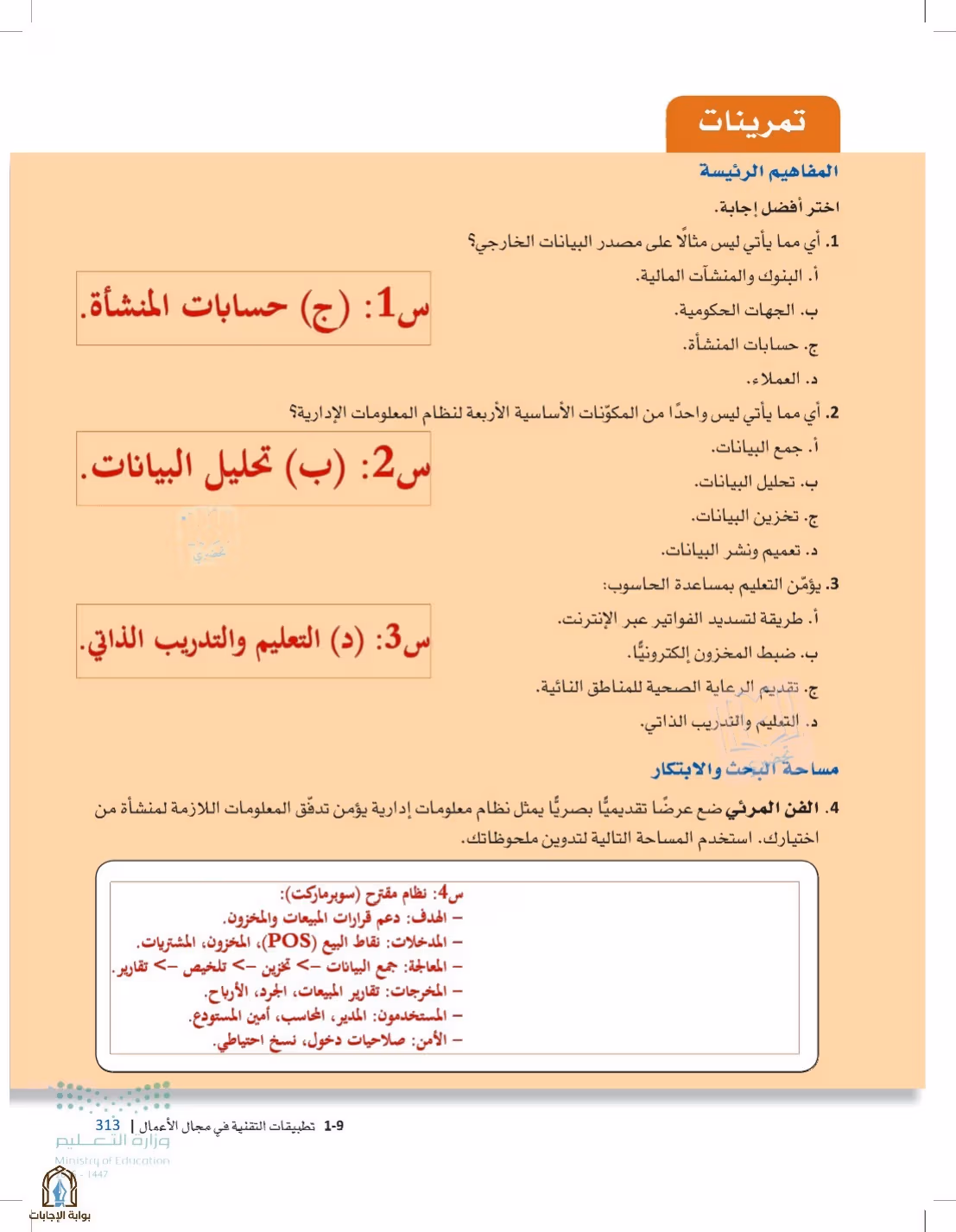 تمرينات

المفاهيم الرئيسة

اختر أفضل إجابة.

1. أي مما يأتي ليس مثالًا على مصدر البيانات الخارجي؟

أ. البنوك والمنشآت المالية.

ب. الجهات الحكومية.

ج. حسابات المنشأة.

د. العملاء.

س1: (ج) حسابات المنشأة.

2. أي مما يأتي ليس واحدًا من المكوّنات الأساسية الأربعة لنظام المعلومات الإدارية؟

أ. جمع البيانات.

ب. تحليل البيانات.

ج. تخزين البيانات.

د. تعميم ونشر البيانات.

س2: (ب) تحليل البيانات.

3. يؤمّن التعليم بمساعدة الحاسوب:

أ. طريقة لتسديد الفواتير عبر الإنترنت.

ب. ضبط المخزون إلكترونيًّا.

ج. تقديم الرعاية الصحية للمناطق النائية.

د. التعليم والتدريب الذاتي.

س3: (د) التعليم والتدريب الذاتي.

مساحة البحث والابتكار

4. الفن المرئي ضع عرضًا تقديميًّا بصريًّا يمثل نظام معلومات إدارية يؤمن تدفّق المعلومات اللازمة لمنشأة من اختيارك. استخدم المساحة التالية لتدوين ملحوظاتك.

س4: نظام مقترح (سوبرماركت):
- الهدف: دعم قرارات المبيعات والمخزون.
- المدخلات: نقاط البيع (POS)، المخزون، المشتريات.
- المعالجة: جمع البيانات -> تخزين -> تلخيص -> تقارير.
- المخرجات: تقارير المبيعات، الجرد، الأرباح.
- المستخدمون: المدير، المحاسب، أمين المستودع.
- الأمن: صلاحيات دخول، نسخ احتياطي.

1-9 تطبيقات التقنية في مجال الأعمال | 313

وزارة التعليم
Ministry of Education
1447

بوابة الإجابات